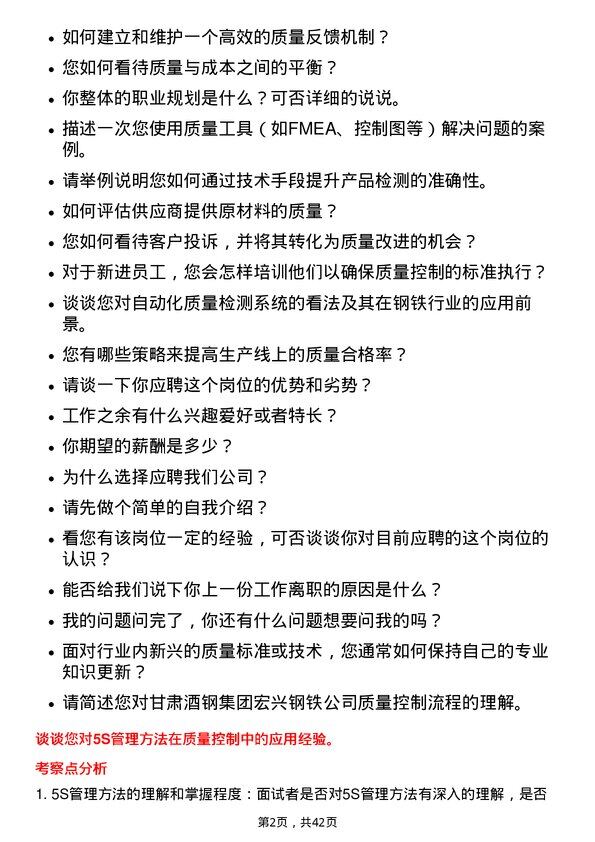 - 如何建立和维护一个高效的质量反馈机制？
- 您如何看待质量与成本之间的平衡？
- 你整体的职业规划是什么？可否详细的说说。
- 描述一次您使用质量工具（如FMEA、控制图等）解决问题的案例。
- 请举例说明您如何通过技术手段提升产品检测的准确性。
- 如何评估供应商提供原材料的质量？
- 您如何看待客户投诉，并将其转化为质量改进的机会？
- 对于新进员工，您会怎样培训他们以确保质量控制的标准执行？
- 谈谈您对自动化质量检测系统的看法及其在钢铁行业的应用前景。
- 您有哪些策略来提高生产线上的质量合格率？
- 请谈一下你应聘这个岗位的优势和劣势？
- 工作之余有什么兴趣爱好或者特长？
- 你期望的薪酬是多少？
- 为什么选择应聘我们公司？
- 请先做个简单的自我介绍？
- 看您有该岗位一定的经验，可否谈谈你对目前应聘的这个岗位的认识？
- 能否给我们说下你上一份工作离职的原因是什么？
- 我的问题问完了，你还有什么问题想要问我的吗？
- 面对行业内新兴的质量标准或技术，您通常如何保持自己的专业知识更新？
- 请简述您对甘肃酒钢集团宏兴钢铁公司质量控制流程的理解。

谈谈您对5S管理方法在质量控制中的应用经验。

考察点分析

1. 5S管理方法的理解和掌握程度：面试者是否对5S管理方法有深入的理解，是否

第2页，共42页